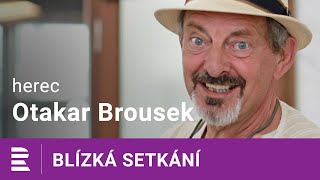 herec
Otakar Brousek

BLÍZKÁ SETKÁNÍ